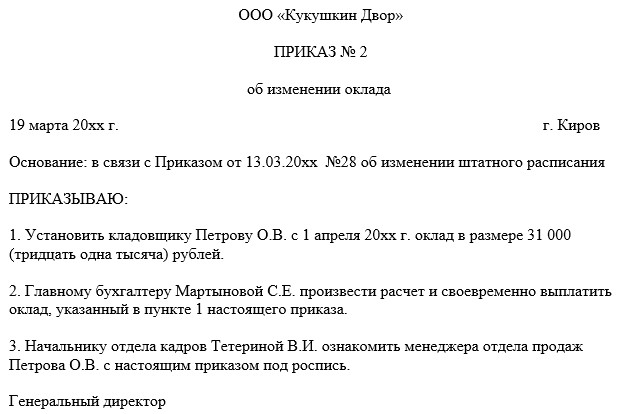 ООО «Кукушкин Двор»

ПРИКАЗ № 2

об изменении оклада

19 марта 20хх г. г. Киров

Основание: в связи с Приказом от 13.03.20хх №28 об изменении штатного расписания

ПРИКАЗЫВАЮ:

1. Установить кладовщику Петрову О.В. с 1 апреля 20хх г. оклад в размере 31 000 (тридцать одна тысяча) рублей.

2. Главному бухгалтеру Мартыновой С.Е. произвести расчет и своевременно выплатить оклад, указанный в пункте 1 настоящего приказа.

3. Начальнику отдела кадров Тетериной В.И. ознакомить менеджера отдела продаж Петрова О.В. с настоящим приказом под роспись.

Генеральный директор